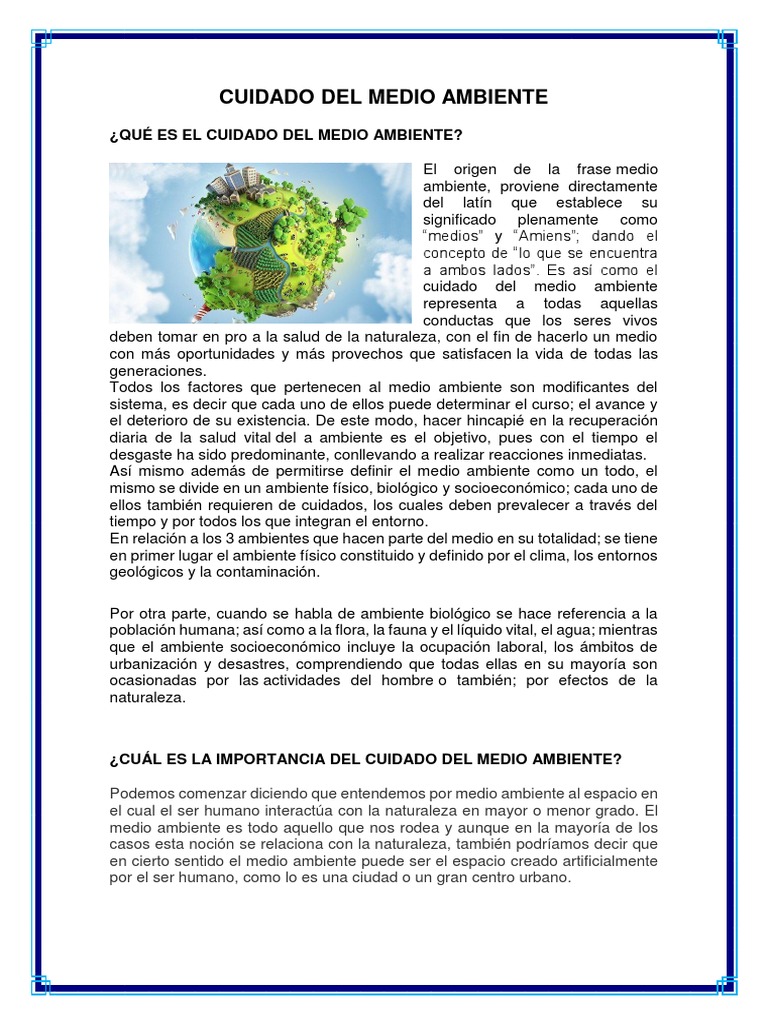 CUIDADO DEL MEDIO AMBIENTE

¿QUÉ ES EL CUIDADO DEL MEDIO AMBIENTE?

El origen de la frase medio ambiente, proviene directamente del latín que establece su significado plenamente como "medios" y "Amiens"; dando el concepto de "lo que se encuentra a ambos lados". Es así como el cuidado del medio ambiente representa a todas aquellas conductas que los seres vivos deben tomar en pro a la salud de la naturaleza, con el fin de hacerlo un medio con más oportunidades y más provechos que satisfacen la vida de todas las generaciones.
Todos los factores que pertenecen al medio ambiente son modificantes del sistema, es decir que cada uno de ellos puede determinar el curso; el avance y el deterioro de su existencia. De este modo, hacer hincapié en la recuperación diaria de la salud vital del a ambiente es el objetivo, pues con el tiempo el desgaste ha sido predominante, conllevando a realizar reacciones inmediatas.
Así mismo además de permitirse definir el medio ambiente como un todo, el mismo se divide en un ambiente físico, biológico y socioeconómico; cada uno de ellos también requieren de cuidados, los cuales deben prevalecer a través del tiempo y por todos los que integran el entorno.
En relación a los 3 ambientes que hacen parte del medio en su totalidad; se tiene en primer lugar el ambiente físico constituido y definido por el clima, los entornos geológicos y la contaminación.

Por otra parte, cuando se habla de ambiente biológico se hace referencia a la población humana; así como a la flora, la fauna y el líquido vital, el agua; mientras que el ambiente socioeconómico incluye la ocupación laboral, los ámbitos de urbanización y desastres, comprendiendo que todas ellas en su mayoría son ocasionadas por las actividades del hombre o también; por efectos de la naturaleza.

¿CUÁL ES LA IMPORTANCIA DEL CUIDADO DEL MEDIO AMBIENTE?

Podemos comenzar diciendo que entendemos por medio ambiente al espacio en el cual el ser humano interactúa con la naturaleza en mayor o menor grado. El medio ambiente es todo aquello que nos rodea y aunque en la mayoría de los casos esta noción se relaciona con la naturaleza, también podríamos decir que en cierto sentido el medio ambiente puede ser el espacio creado artificialmente por el ser humano, como lo es una ciudad o un gran centro urbano.